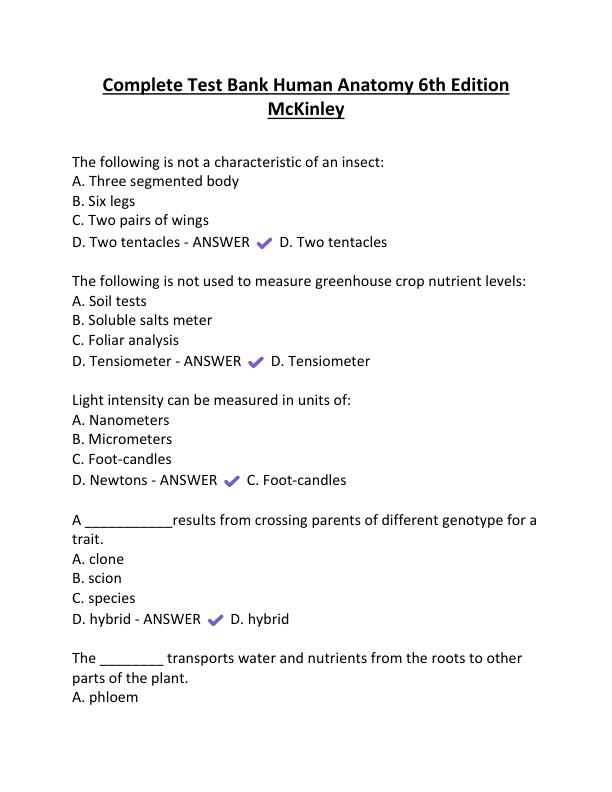 Complete Test Bank Human Anatomy 6th Edition McKinley

The following is not a characteristic of an insect:
A. Three segmented body
B. Six legs
C. Two pairs of wings
D. Two tentacles - ANSWER ✔ D. Two tentacles

The following is not used to measure greenhouse crop nutrient levels:
A. Soil tests
B. Soluble salts meter
C. Foliar analysis
D. Tensiometer - ANSWER ✔ D. Tensiometer

Light intensity can be measured in units of:
A. Nanometers
B. Micrometers
C. Foot-candles
D. Newtons - ANSWER ✔ C. Foot-candles

A ___________results from crossing parents of different genotype for a trait.
A. clone
B. scion
C. species
D. hybrid - ANSWER ✔ D. hybrid

The ________ transports water and nutrients from the roots to other parts of the plant.
A. phloem